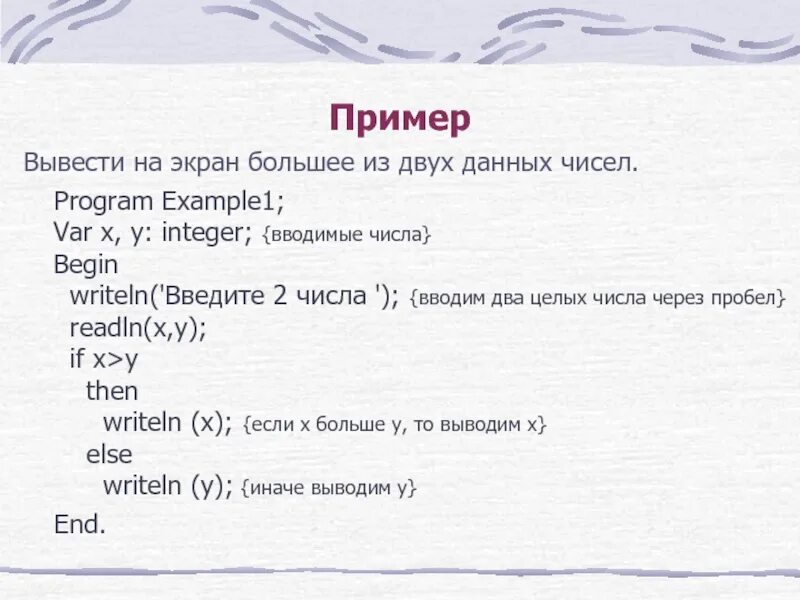 Пример

Вывести на экран большее из двух данных чисел.

Program Example1;
Var x, y: integer; {вводимые числа}
Begin
writeln('Введите 2 числа '); {вводим два целых числа через пробел}
readln(x,y);
if x>y
then
writeln (x); {если x больше y, то выводим x}
else
writeln (y); {иначе выводим y}
End.